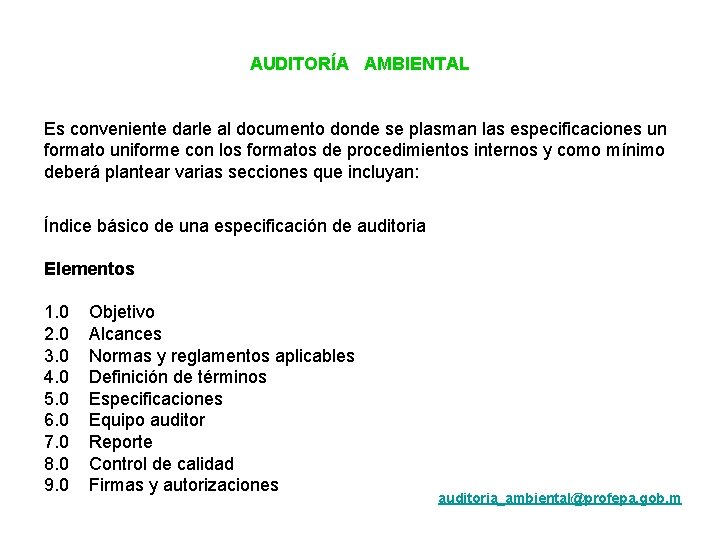 AUDITORÍA AMBIENTAL

Es conveniente darle al documento donde se plasman las especificaciones un formato uniforme con los formatos de procedimientos internos y como mínimo deberá plantear varias secciones que incluyan:

Índice básico de una especificación de auditoria

Elementos

1.0 Objetivo
2.0 Alcances
3.0 Normas y reglamentos aplicables
4.0 Definición de términos
5.0 Especificaciones
6.0 Equipo auditor
7.0 Reporte
8.0 Control de calidad
9.0 Firmas y autorizaciones

auditoria_ambiental@profepa.gob.m